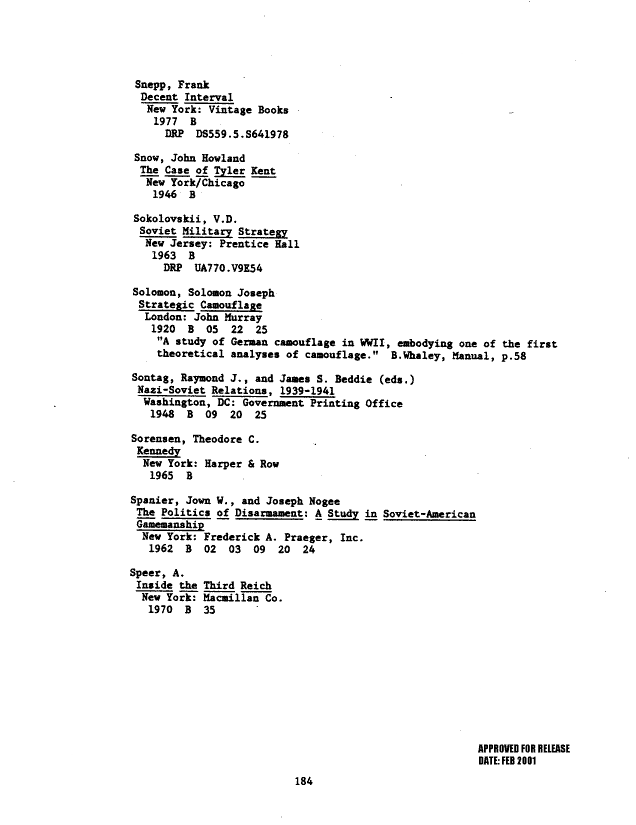 Snepp, Frank
Decent Interval
New York: Vintage Books
1977 B
DRP DS559.5.S641978

Snow, John Howland
The Case of Tyler Kent
New York/Chicago
1946 B

Sokolovskii, V.D.
Soviet Military Strategy
New Jersey: Prentice Hall
1963 B
DRP UA770.V9E54

Solomon, Solomon Joseph
Strategic Camouflage
London: John Murray
1920 B 05 22 25
"A study of German camouflage in WWII, embodying one of the first theoretical analyses of camouflage." B.Whaley, Manual, p.58

Sontag, Raymond J., and James S. Beddie (eds.)
Nazi-Soviet Relations, 1939-1941
Washington, DC: Government Printing Office
1948 B 09 20 25

Sorensen, Theodore C.
Kennedy
New York: Harper & Row
1965 B

Spanier, Jown W., and Joseph Nogee
The Politics of Disarmament: A Study in Soviet-American Gamesmanship
New York: Frederick A. Praeger, Inc.
1962 B 02 03 09 20 24

Speer, A.
Inside the Third Reich
New York: Macmillan Co.
1970 B 35

APPROVED FOR RELEASE
DATE: FEB 2001

184